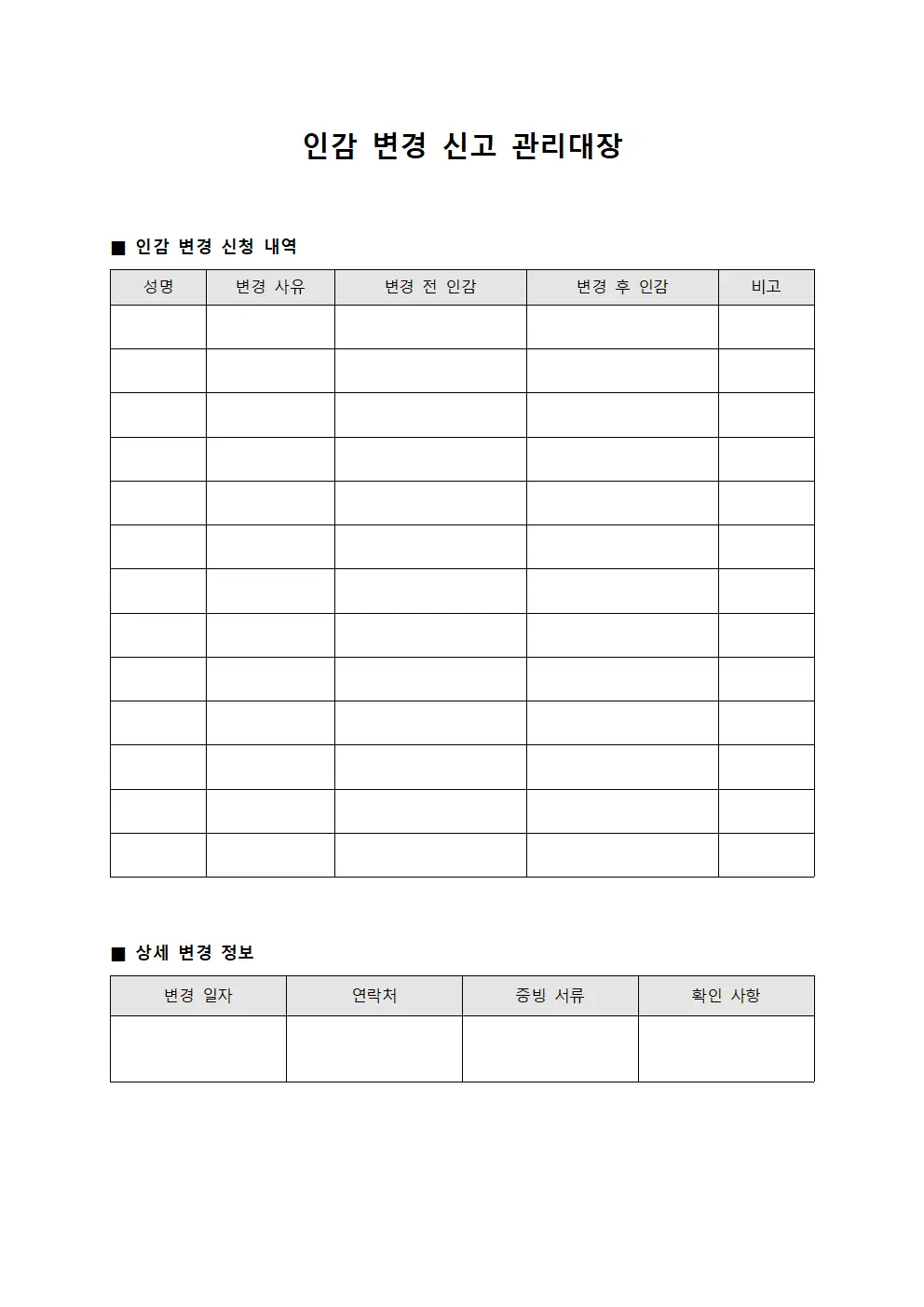 인감 변경 신고 관리대장

■ 인감 변경 신청 내역

| 성명 | 변경 사유 | 변경 전 인감 | 변경 후 인감 | 비고 |
|---|---|---|---|---|
| | | | | |
| | | | | |
| | | | | |
| | | | | |
| | | | | |
| | | | | |
| | | | | |
| | | | | |
| | | | | |
| | | | | |
| | | | | |
| | | | | |
| | | | | |

■ 상세 변경 정보

| 변경 일자 | 연락처 | 증빙 서류 | 확인 사항 |
|---|---|---|---|
| | | | |